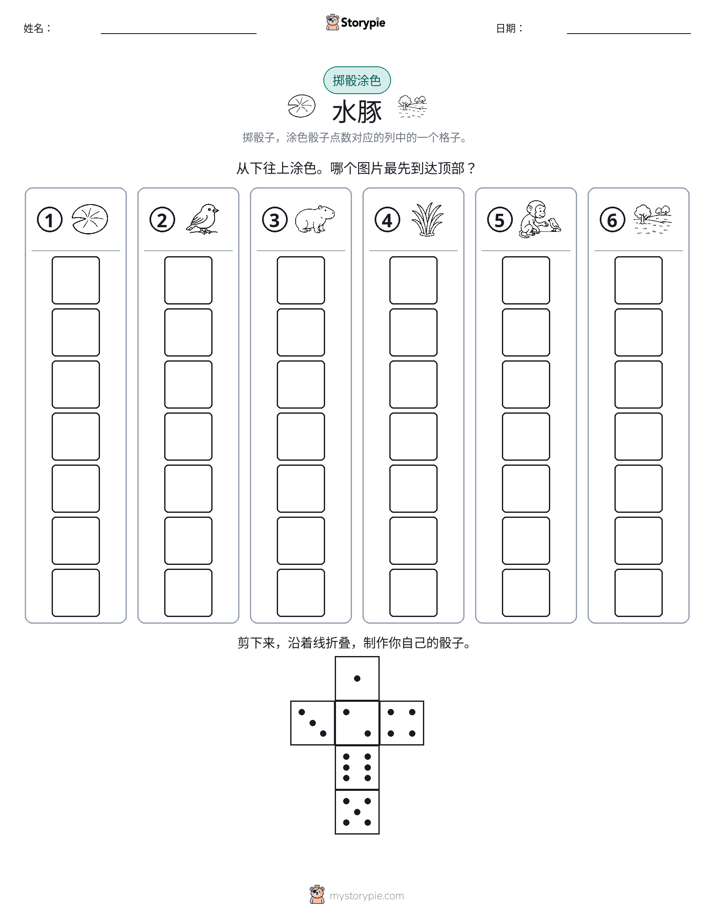 姓名：

Storypie

日期：

掷骰涂色

水豚

掷骰子，涂色骰子点数对应的列中的一个格子。

从下往上涂色。哪个图片最先到达顶部？

①

②

③

④

⑤

⑥

剪下来，沿着线折叠，制作你自己的骰子。

mystorypie.com